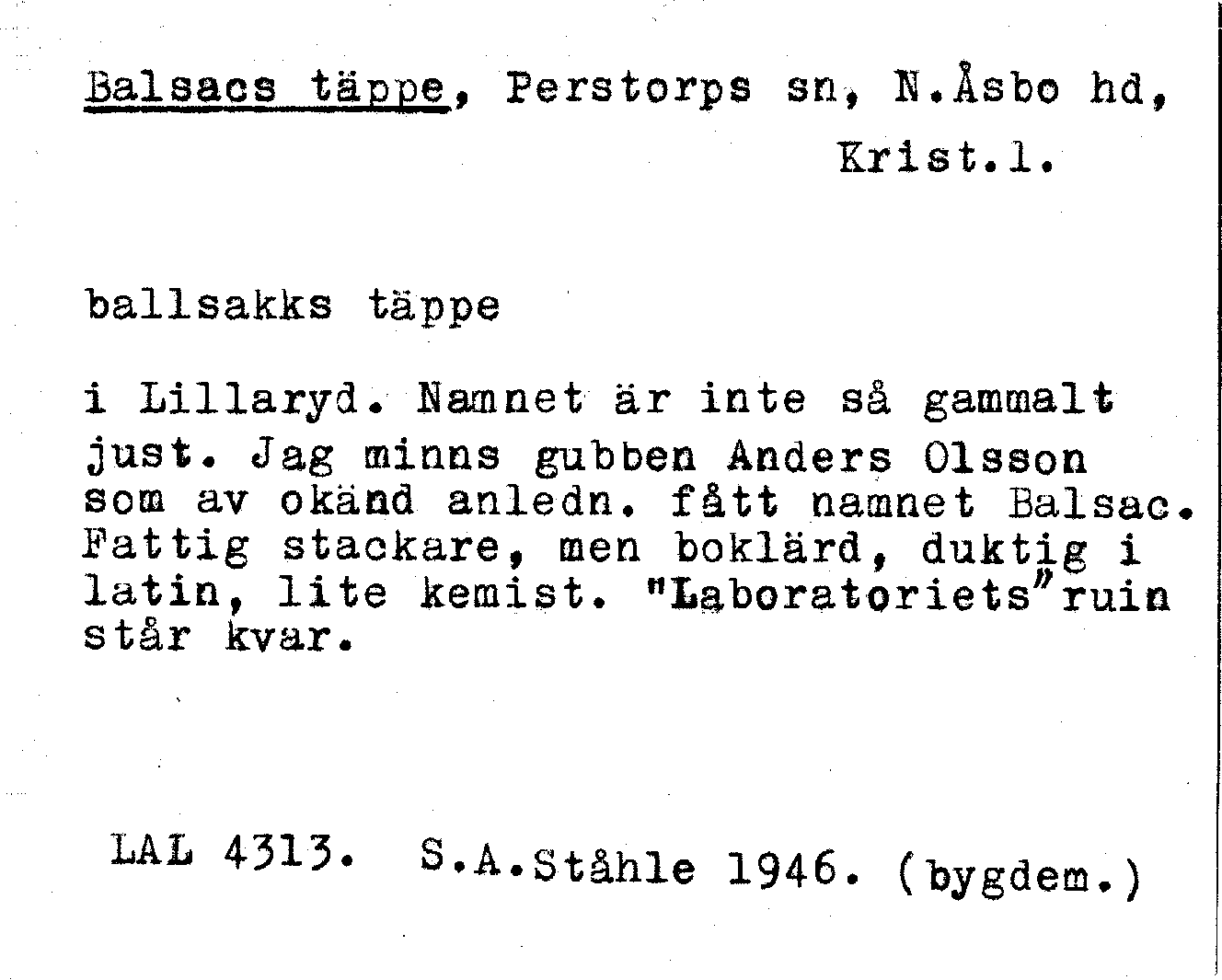 Balsacs täppe, Perstorps sn, N.Åsbo hd, Krist.l.

ballsakks täppe

i Lillaryd. Namnet är inte så gammalt just. Jag minns gubben Anders Olsson som av okänd anledn. fått namnet Balsac. Fattig stackare, men boklärd, duktig i latin, lite kemist. "Laboratoriets" ruin står kvar.

LAL 4313. S.A.Ståhle 1946. (bygdem.)